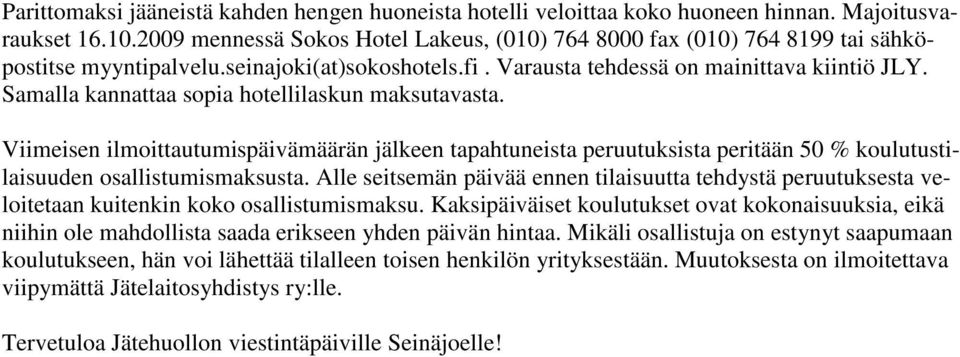 Parittomaksi jääneistä kahden hengen huoneista hotelli veloittaa koko huoneen hinnan. Majoitusvaraukset 16.10.2009 mennessä Sokos Hotel Lakeus, (010) 764 8000 fax (010) 764 8199 tai sähköpostitse myyntipalvelu.seinajoki(at)sokoshotels.fi . Varausta tehdessä on mainittava kiintiö JLY. Samalla kannattaa sopia hotellilaskun maksutavasta.

Viimeisen ilmoittautumispäivämäärän jälkeen tapahtuneista peruutuksista peritään 50 % koulutustilaisuuden osallistumismaksusta. Alle seitsemän päivää ennen tilaisuutta tehdystä peruutuksesta veloitetaan kuitenkin koko osallistumismaksu. Kaksipäiväiset koulutukset ovat kokonaisuuksia, eikä niihin ole mahdollista saada erikseen yhden päivän hintaa. Mikäli osallistuja on estynyt saapumaan koulutukseen, hän voi lähettää tilalleen toisen henkilön yrityksestään. Muutoksesta on ilmoitettava viipymättä Jätelaitosyhdistys ry:lle.

Tervetuloa Jätehuollon viestintäpäiville Seinäjoelle!